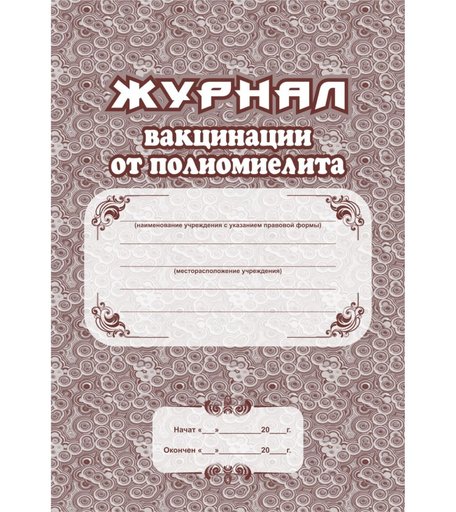 ЖУРНАЛ
вакцинации от полиомиелита

(наименование учреждения с указанием правовой формы)

(месторасположение учреждения)

Начат «___»__________20___г.

Окончен «___»__________20___г.